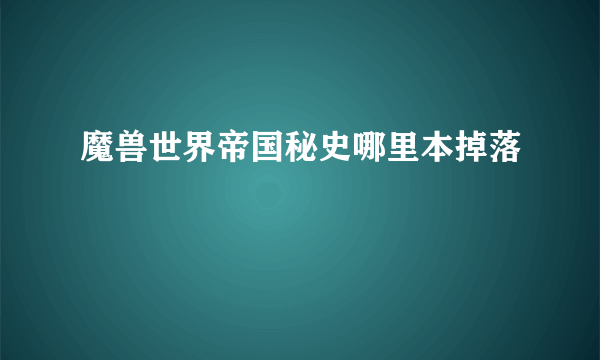 魔兽世界帝国秘史哪里本掉落